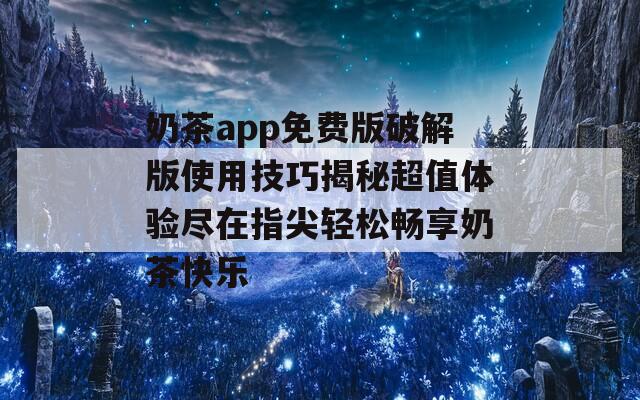 奶茶app免费版破解版使用技巧揭秘超值体验尽在指尖轻松畅享奶茶快乐